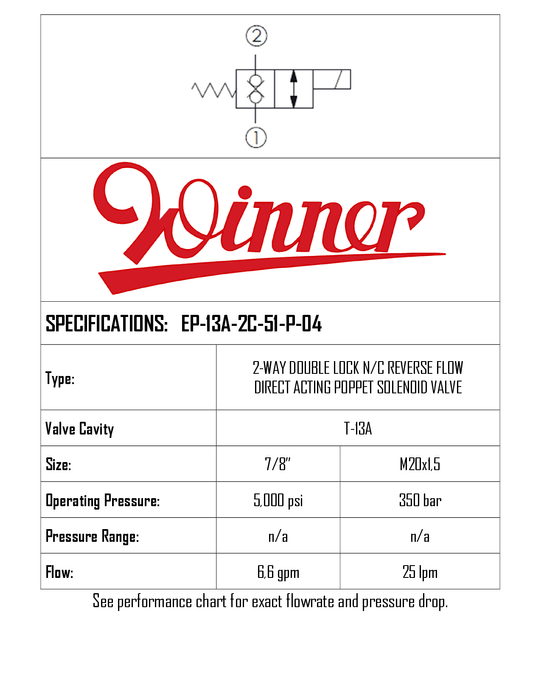 2

1

Winner

SPECIFICATIONS: EP-13A-2C-51-P-04

| Type: | 2-WAY DOUBLE LOCK N/C REVERSE FLOW DIRECT ACTING POPPET SOLENOID VALVE | |
|---|---|---|
| Valve Cavity | T-13A | |
| Size: | 7/8" | M20x1,5 |
| Operating Pressure: | 5,000 psi | 350 bar |
| Pressure Range: | n/a | n/a |
| Flow: | 6,6 gpm | 25 lpm |

See performance chart for exact flowrate and pressure drop.